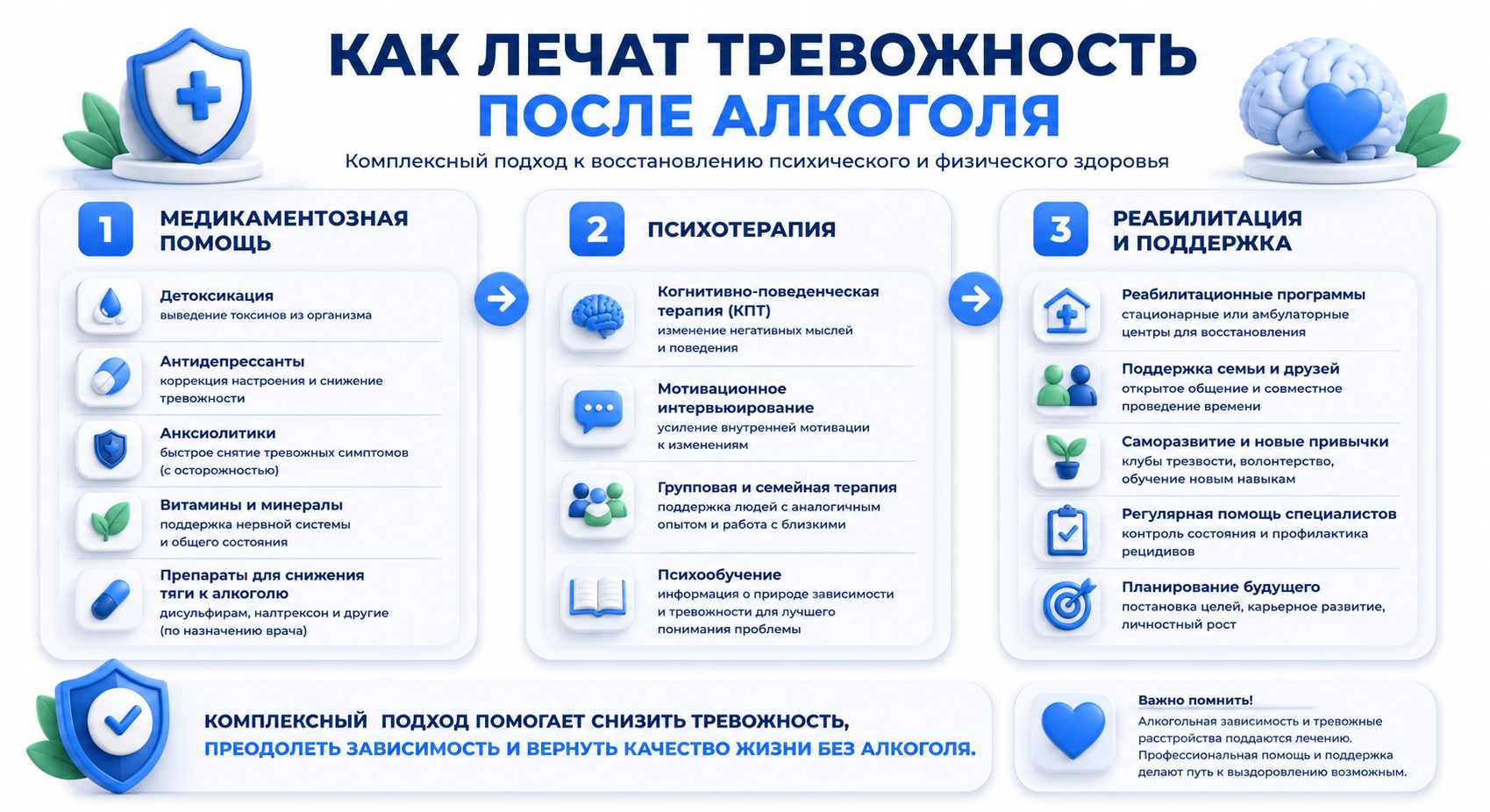 КАК ЛЕЧАТ ТРЕВОЖНОСТЬ
ПОСЛЕ АЛКОГОЛЯ

Комплексный подход к восстановлению психического и физического здоровья

1 МЕДИКАМЕНТОЗНАЯ ПОМОЩЬ

Детоксикация
выведение токсинов из организма

Антидепрессанты
коррекция настроения и снижение тревожности

Анксиолитики
быстрое снятие тревожных симптомов (с осторожностью)

Витамины и минералы
поддержка нервной системы и общего состояния

Препараты для снижения тяги к алкоголю
дисульфирам, налтрексон и другие (по назначению врача)

2 ПСИХОТЕРАПИЯ

Когнитивно-поведенческая терапия (КПТ)
изменение негативных мыслей и поведения

Мотивационное интервьюирование
усиление внутренней мотивации к изменениям

Групповая и семейная терапия
поддержка людей с аналогичным опытом и работа с близкими

Психообучение
информация о природе зависимости и тревожности для лучшего понимания проблемы

3 РЕАБИЛИТАЦИЯ И ПОДДЕРЖКА

Реабилитационные программы
стационарные или амбулаторные центры для восстановления

Поддержка семьи и друзей
открытое общение и совместное проведение времени

Саморазвитие и новые привычки
клубы трезвости, волонтерство, обучение новым навыкам

Регулярная помощь специалистов
контроль состояния и профилактика рецидивов

Планирование будущего
постановка целей, карьерное развитие, личностный рост

КОМПЛЕКСНЫЙ ПОДХОД ПОМОГАЕТ СНИЗИТЬ ТРЕВОЖНОСТЬ, ПРЕОДОЛЕТЬ ЗАВИСИМОСТЬ И ВЕРНУТЬ КАЧЕСТВО ЖИЗНИ БЕЗ АЛКОГОЛЯ.

Важно помнить!
Алкогольная зависимость и тревожные расстройства поддаются лечению. Профессиональная помощь и поддержка делают путь к выздоровлению возможным.